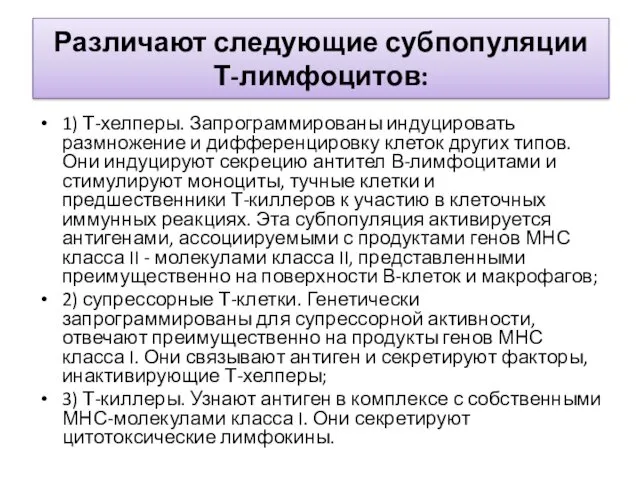 Различают следующие субпопуляции Т-лимфоцитов:

• 1) Т-хелперы. Запрограммированы индуцировать размножение и дифференцировку клеток других типов. Они индуцируют секрецию антител В-лимфоцитами и стимулируют моноциты, тучные клетки и предшественники Т-киллеров к участию в клеточных иммунных реакциях. Эта субпопуляция активируется антигенами, ассоциируемыми с продуктами генов МНС класса II - молекулами класса II, представленными преимущественно на поверхности В-клеток и макрофагов;

• 2) супрессорные Т-клетки. Генетически запрограммированы для супрессорной активности, отвечают преимущественно на продукты генов МНС класса I. Они связывают антиген и секретируют факторы, инактивирующие Т-хелперы;

• 3) Т-киллеры. Узнают антиген в комплексе с собственными МНС-молекулами класса I. Они секретируют цитотоксические лимфокины.